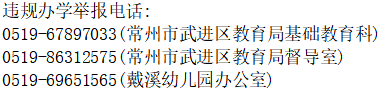 违规办学举报电话:
0519-67897033(常州市武进区教育局基础教育科)
0519-86312575(常州市武进区教育局督导室)
0519-69651565(戴溪幼儿园办公室)